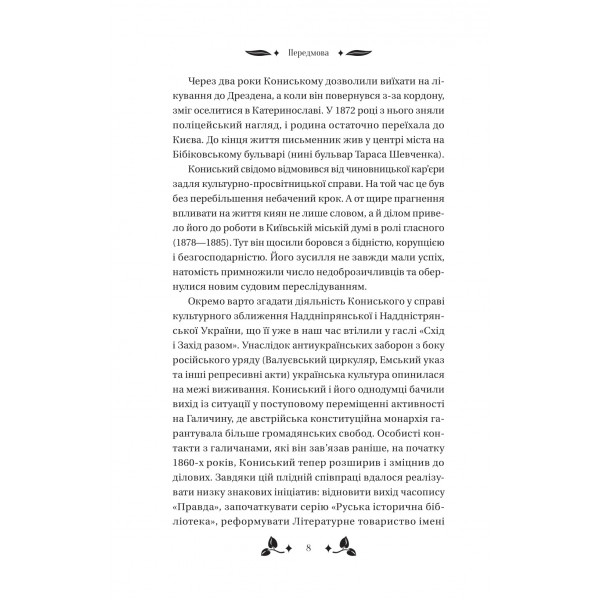 Передмова

Через два роки Кониському дозволили виїхати на лікування до Дрездена, а коли він повернувся з-за кордону, зміг оселитися в Катеринославі. У 1872 році з нього зняли поліцейський нагляд, і родина остаточно переїхала до Києва. До кінця життя письменник жив у центрі міста на Бібіковському бульварі (нині бульвар Тараса Шевченка).

Кониський свідомо відмовився від чиновницької кар'єри задля культурно-просвітницької справи. На той час це був без перебільшення небачений крок. А от щире прагнення впливати на життя киян не лише словом, а й ділом привело його до роботи в Київській міській думі в ролі гласного (1878—1885). Тут він щосили боровся з бідністю, корупцією і безгосподарністю. Його зусилля не завжди мали успіх, натомість примножили число недоброзичливців та обернулися новим судовим переслідуванням.

Окремо варто згадати діяльність Кониського у справі культурного зближення Наддніпрянської і Наддністрянської України, що її уже в наш час втілили у гаслі «Схід і Захід разом». Унаслідок антиукраїнських заборон з боку російського уряду (Валуєвський циркуляр, Емський указ та інші репресивні акти) українська культура опинилася на межі виживання. Кониський і його однодумці бачили вихід із ситуації у поступовому переміщенні активності на Галичину, де австрійська конституційна монархія гарантувала більше громадянських свобод. Особисті контакти з галичанами, які він зав'язав раніше, на початку 1860-х років, Кониський тепер розширив і зміцнив до ділових. Завдяки цій плідній співпраці вдалося реалізувати низку знакових ініціатив: відновити вихід часопису «Правда», започаткувати серію «Руська історична бібліотека», реформувати Літературне товариство імені

8